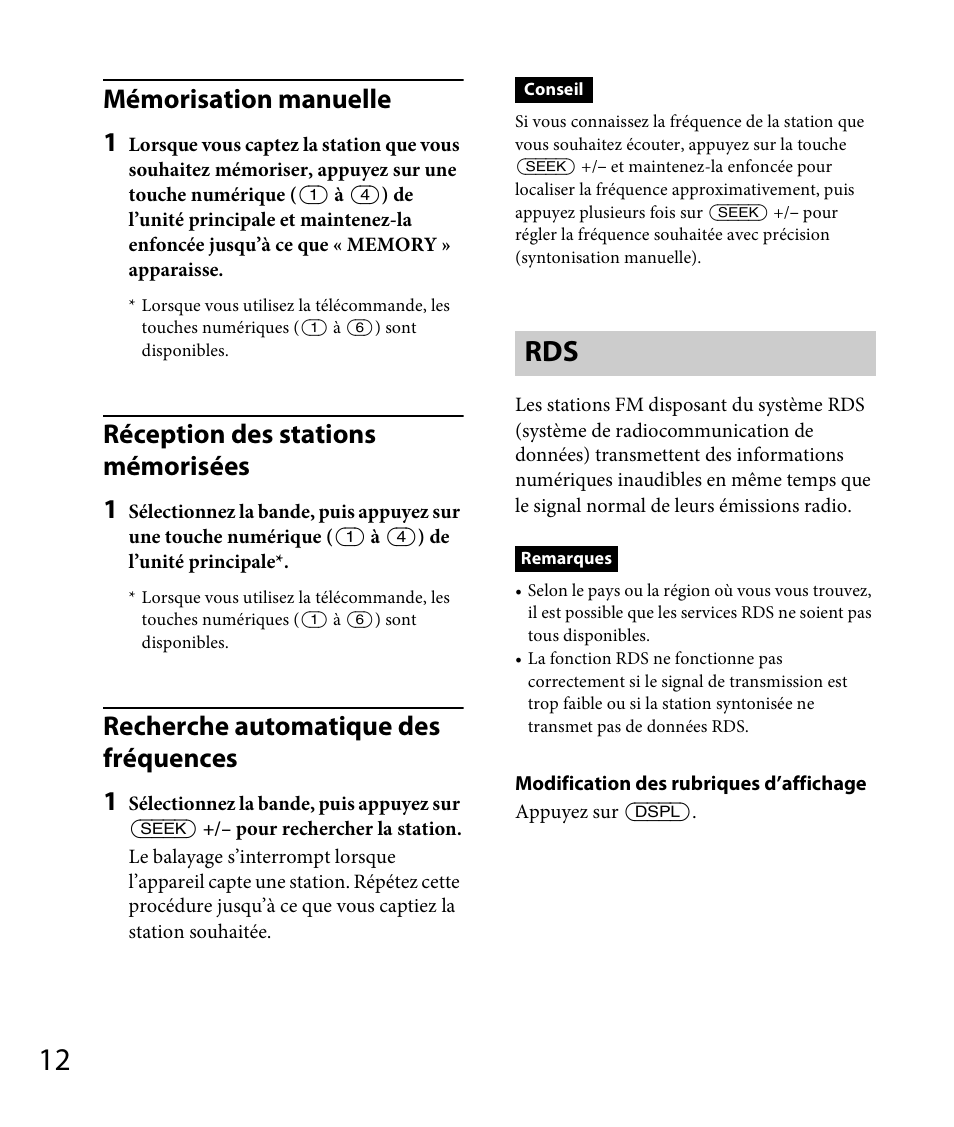 Mémorisation manuelle

1 Lorsque vous captez la station que vous souhaitez mémoriser, appuyez sur une touche numérique (1 à 4) de l'unité principale et maintenez-la enfoncée jusqu'à ce que « MEMORY » apparaisse.

* Lorsque vous utilisez la télécommande, les touches numériques (1 à 6) sont disponibles.

Réception des stations mémorisées

1 Sélectionnez la bande, puis appuyez sur une touche numérique (1 à 4) de l'unité principale*.

* Lorsque vous utilisez la télécommande, les touches numériques (1 à 6) sont disponibles.

Recherche automatique des fréquences

1 Sélectionnez la bande, puis appuyez sur SEEK +/– pour rechercher la station.

Le balayage s'interrompt lorsque l'appareil capte une station. Répétez cette procédure jusqu'à ce que vous captiez la station souhaitée.

Conseil

Si vous connaissez la fréquence de la station que vous souhaitez écouter, appuyez sur la touche SEEK +/– et maintenez-la enfoncée pour localiser la fréquence approximativement, puis appuyez plusieurs fois sur SEEK +/– pour régler la fréquence souhaitée avec précision (syntonisation manuelle).

RDS

Les stations FM disposant du système RDS (système de radiocommunication de données) transmettent des informations numériques inaudibles en même temps que le signal normal de leurs émissions radio.

Remarques

• Selon le pays ou la région où vous vous trouvez, il est possible que les services RDS ne soient pas tous disponibles.
• La fonction RDS ne fonctionne pas correctement si le signal de transmission est trop faible ou si la station syntonisée ne transmet pas de données RDS.

Modification des rubriques d'affichage
Appuyez sur DSPL.

12